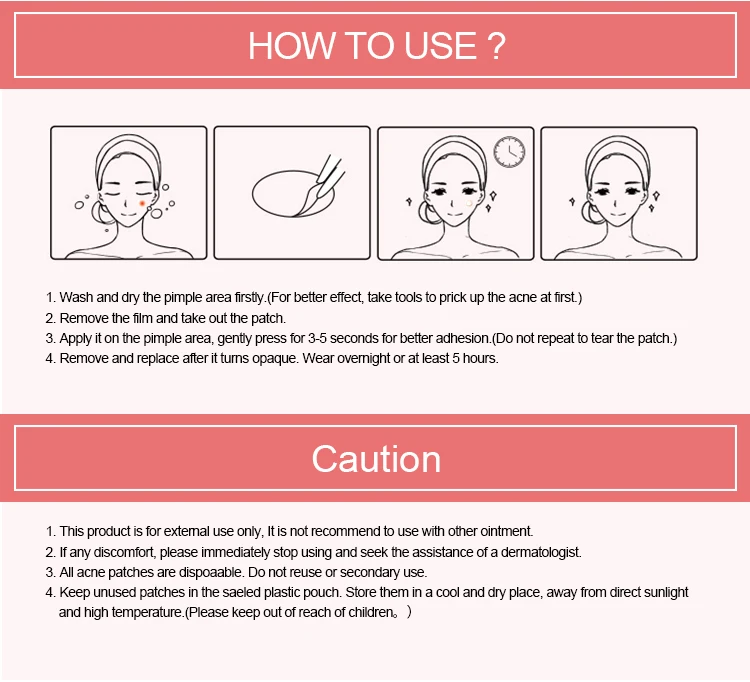 HOW TO USE ?

1. Wash and dry the pimple area firstly.(For better effect, take tools to prick up the acne at first.)
2. Remove the film and take out the patch.
3. Apply it on the pimple area, gently press for 3-5 seconds for better adhesion.(Do not repeat to tear the patch.)
4. Remove and replace after it turns opaque. Wear overnight or at least 5 hours.

Caution

1. This product is for external use only, It is not recommend to use with other ointment.
2. If any discomfort, please immediately stop using and seek the assistance of a dermatologist.
3. All acne patches are dispoaable. Do not reuse or secondary use.
4. Keep unused patches in the saeled plastic pouch. Store them in a cool and dry place, away from direct sunlight and high temperature.(Please keep out of reach of children。)